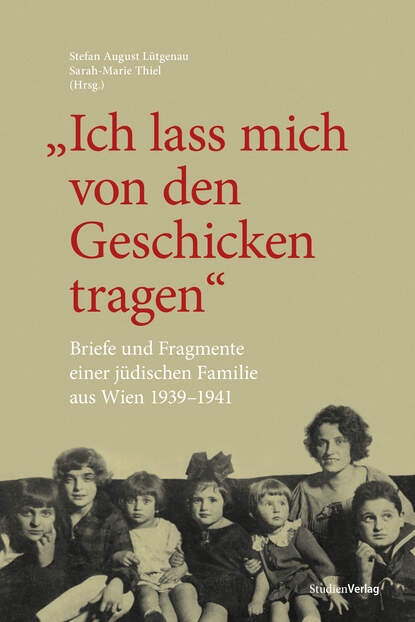 Stefan August Lütgenau
Sarah-Marie Thiel
(Hrsg.)

„Ich lass mich von den Geschicken tragen“

Briefe und Fragmente einer jüdischen Familie aus Wien 1939–1941

StudienVerlag